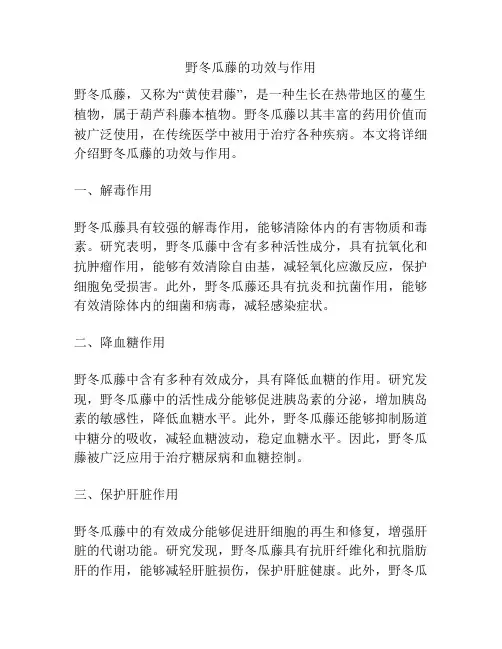 野冬瓜藤的功效与作用

野冬瓜藤，又称为“黄使君藤”，是一种生长在热带地区的蔓生植物，属于葫芦科藤本植物。野冬瓜藤以其丰富的药用价值而被广泛使用，在传统医学中被用于治疗各种疾病。本文将详细介绍野冬瓜藤的功效与作用。

一、解毒作用

野冬瓜藤具有较强的解毒作用，能够清除体内的有害物质和毒素。研究表明，野冬瓜藤中含有多种活性成分，具有抗氧化和抗肿瘤作用，能够有效清除自由基，减轻氧化应激反应，保护细胞免受损害。此外，野冬瓜藤还具有抗炎和抗菌作用，能够有效清除体内的细菌和病毒，减轻感染症状。

二、降血糖作用

野冬瓜藤中含有多种有效成分，具有降低血糖的作用。研究发现，野冬瓜藤中的活性成分能够促进胰岛素的分泌，增加胰岛素的敏感性，降低血糖水平。此外，野冬瓜藤还能够抑制肠道中糖分的吸收，减轻血糖波动，稳定血糖水平。因此，野冬瓜藤被广泛应用于治疗糖尿病和血糖控制。

三、保护肝脏作用

野冬瓜藤中的有效成分能够促进肝细胞的再生和修复，增强肝脏的代谢功能。研究发现，野冬瓜藤具有抗肝纤维化和抗脂肪肝的作用，能够减轻肝脏损伤，保护肝脏健康。此外，野冬瓜